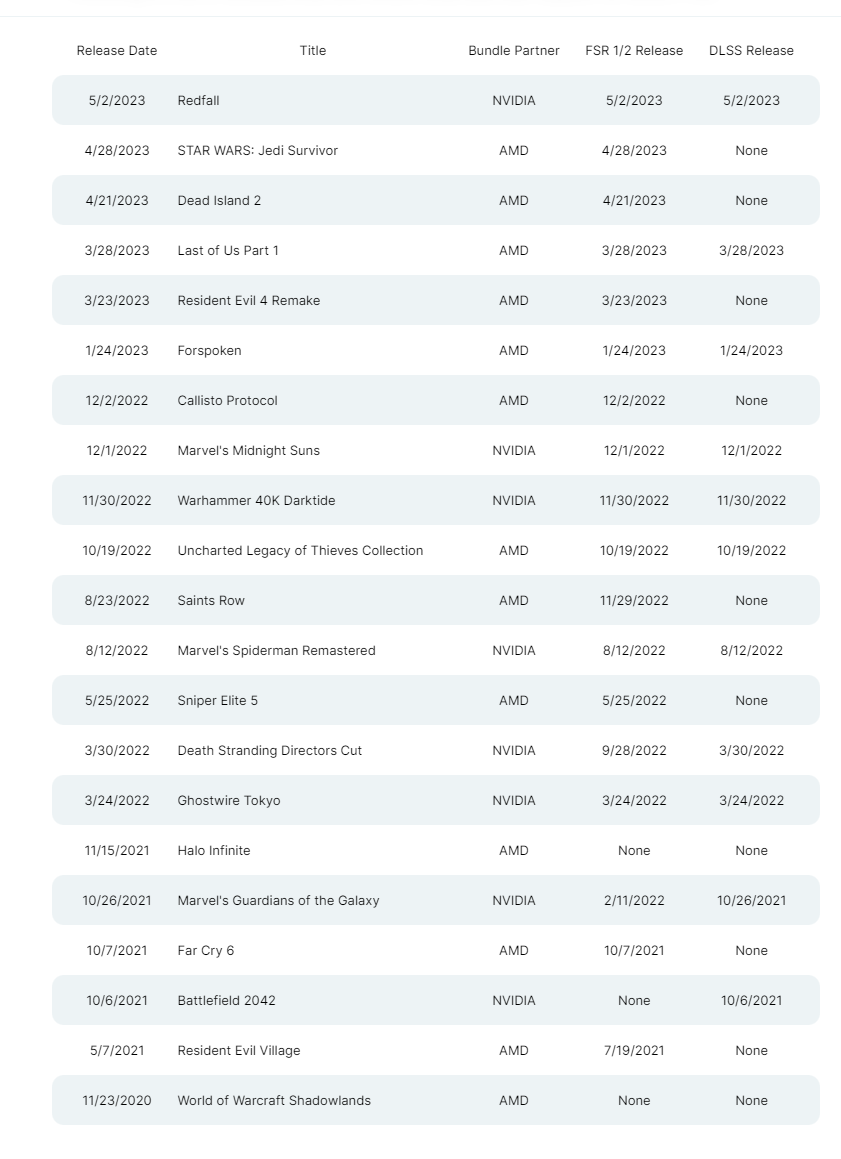 | Release Date | Title | Bundle Partner | FSR 1/2 Release | DLSS Release |
|---|---|---|---|---|
| 5/2/2023 | Redfall | NVIDIA | 5/2/2023 | 5/2/2023 |
| 4/28/2023 | STAR WARS: Jedi Survivor | AMD | 4/28/2023 | None |
| 4/21/2023 | Dead Island 2 | AMD | 4/21/2023 | None |
| 3/28/2023 | Last of Us Part 1 | AMD | 3/28/2023 | 3/28/2023 |
| 3/23/2023 | Resident Evil 4 Remake | AMD | 3/23/2023 | None |
| 1/24/2023 | Forspoken | AMD | 1/24/2023 | 1/24/2023 |
| 12/2/2022 | Callisto Protocol | AMD | 12/2/2022 | None |
| 12/1/2022 | Marvel's Midnight Suns | NVIDIA | 12/1/2022 | 12/1/2022 |
| 11/30/2022 | Warhammer 40K Darktide | NVIDIA | 11/30/2022 | 11/30/2022 |
| 10/19/2022 | Uncharted Legacy of Thieves Collection | AMD | 10/19/2022 | 10/19/2022 |
| 8/23/2022 | Saints Row | AMD | 11/29/2022 | None |
| 8/12/2022 | Marvel's Spiderman Remastered | NVIDIA | 8/12/2022 | 8/12/2022 |
| 5/25/2022 | Sniper Elite 5 | AMD | 5/25/2022 | None |
| 3/30/2022 | Death Stranding Directors Cut | NVIDIA | 9/28/2022 | 3/30/2022 |
| 3/24/2022 | Ghostwire Tokyo | NVIDIA | 3/24/2022 | 3/24/2022 |
| 11/15/2021 | Halo Infinite | AMD | None | None |
| 10/26/2021 | Marvel's Guardians of the Galaxy | NVIDIA | 2/11/2022 | 10/26/2021 |
| 10/7/2021 | Far Cry 6 | AMD | 10/7/2021 | None |
| 10/6/2021 | Battlefield 2042 | NVIDIA | None | 10/6/2021 |
| 5/7/2021 | Resident Evil Village | AMD | 7/19/2021 | None |
| 11/23/2020 | World of Warcraft Shadowlands | AMD | None | None |